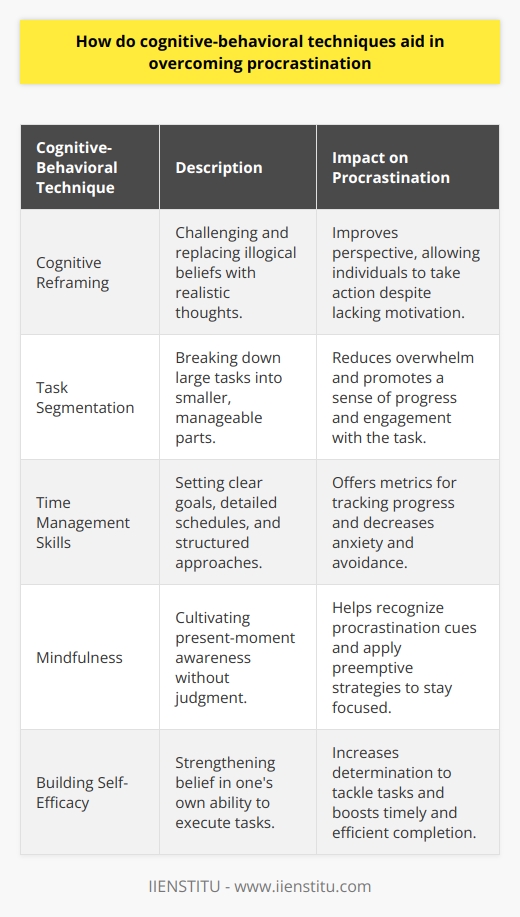 How do cognitive-behavioral techniques aid in overcoming procrastination

| Cognitive-Behavioral Technique | Description | Impact on Procrastination |
|---|---|---|
| Cognitive Reframing | Challenging and replacing illogical beliefs with realistic thoughts. | Improves perspective, allowing individuals to take action despite lacking motivation. |
| Task Segmentation | Breaking down large tasks into smaller, manageable parts. | Reduces overwhelm and promotes a sense of progress and engagement with the task. |
| Time Management Skills | Setting clear goals, detailed schedules, and structured approaches. | Offers metrics for tracking progress and decreases anxiety and avoidance. |
| Mindfulness | Cultivating present-moment awareness without judgment. | Helps recognize procrastination cues and apply preemptive strategies to stay focused. |
| Building Self-Efficacy | Strengthening belief in one's own ability to execute tasks. | Increases determination to tackle tasks and boosts timely and efficient completion. |

IIENSTITU - www.iienstitu.com